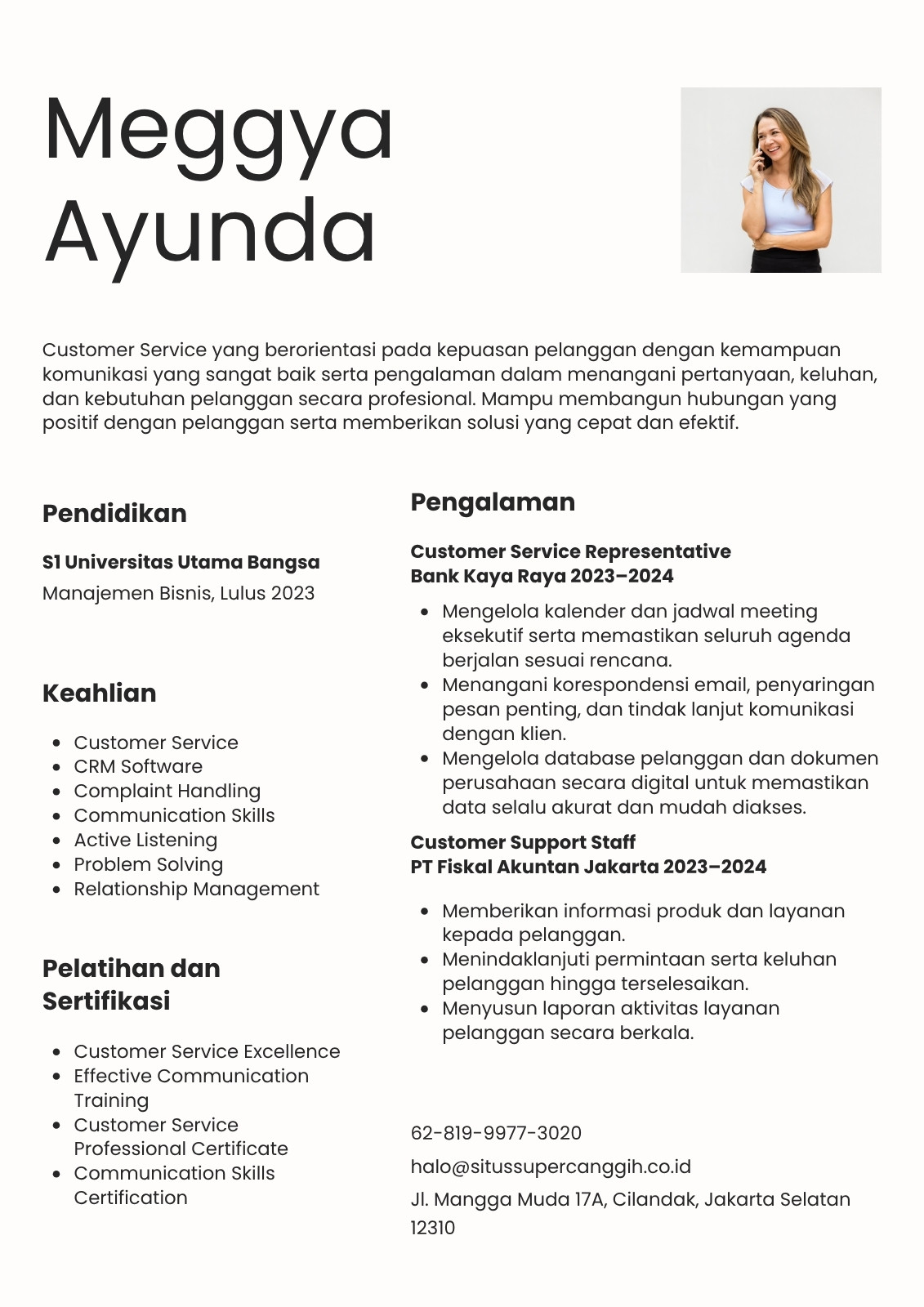 Meggya Ayunda

Customer Service yang berorientasi pada kepuasan pelanggan dengan kemampuan komunikasi yang sangat baik serta pengalaman dalam menangani pertanyaan, keluhan, dan kebutuhan pelanggan secara profesional. Mampu membangun hubungan yang positif dengan pelanggan serta memberikan solusi yang cepat dan efektif.

Pendidikan

S1 Universitas Utama Bangsa
Manajemen Bisnis, Lulus 2023

Keahlian

- Customer Service
- CRM Software
- Complaint Handling
- Communication Skills
- Active Listening
- Problem Solving
- Relationship Management

Pelatihan dan Sertifikasi

- Customer Service Excellence
- Effective Communication Training
- Customer Service Professional Certificate
- Communication Skills Certification

Pengalaman

Customer Service Representative
Bank Kaya Raya 2023–2024

- Mengelola kalender dan jadwal meeting eksekutif serta memastikan seluruh agenda berjalan sesuai rencana.
- Menangani korespondensi email, penyaringan pesan penting, dan tindak lanjut komunikasi dengan klien.
- Mengelola database pelanggan dan dokumen perusahaan secara digital untuk memastikan data selalu akurat dan mudah diakses.

Customer Support Staff
PT Fiskal Akuntan Jakarta 2023–2024

- Memberikan informasi produk dan layanan kepada pelanggan.
- Menindaklanjuti permintaan serta keluhan pelanggan hingga terselesaikan.
- Menyusun laporan aktivitas layanan pelanggan secara berkala.

62-819-9977-3020
halo@situssupercanggih.co.id
Jl. Mangga Muda 17A, Cilandak, Jakarta Selatan 12310